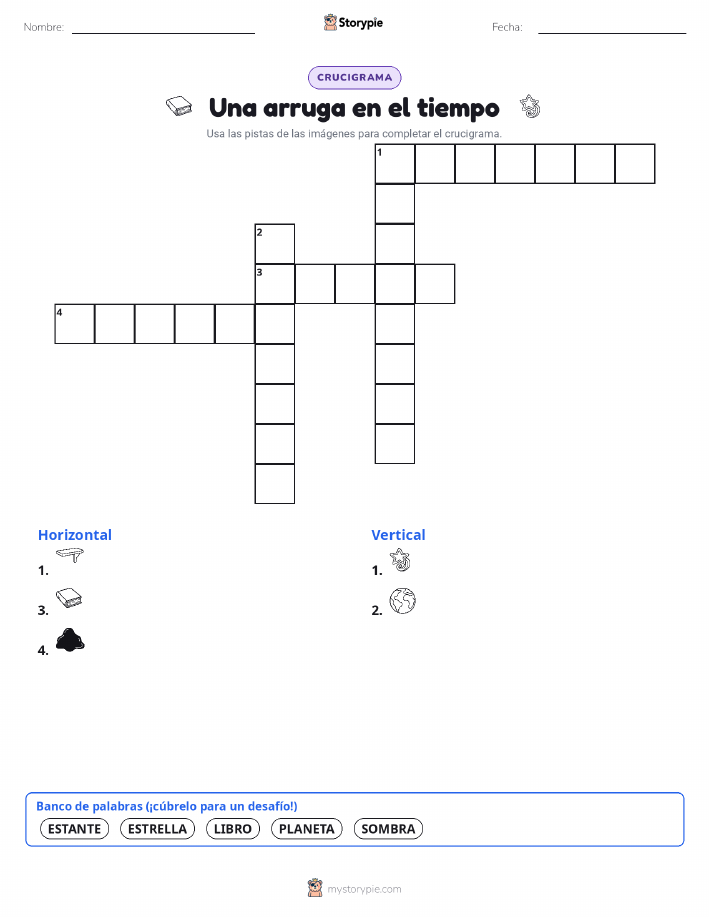 Nombre: ____ Storypie Fecha: ____

CRUCIGRAMA

Una arruga en el tiempo

Usa las pistas de las imágenes para completar el crucigrama.

1
2
3
4

Horizontal
1.
3.
4.

Vertical
1.
2.

Banco de palabras (¡cúbrelo para un desafío!)
ESTANTE ESTRELLA LIBRO PLANETA SOMBRA

mystorypie.com